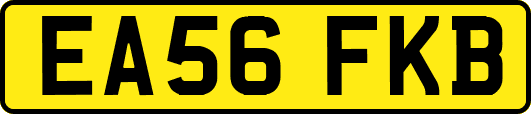 EA56 FKB